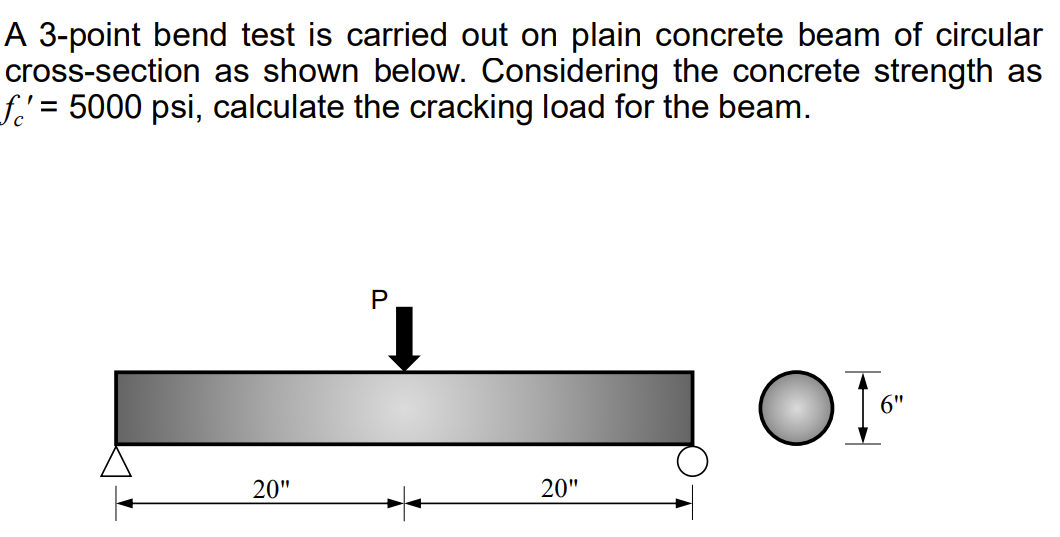 A 3-point bend test is carried out on plain concrete beam of circular cross-section as shown below. Considering the concrete strength as $f_c'$ = 5000 psi, calculate the cracking load for the beam.

P

6"

20"

20"